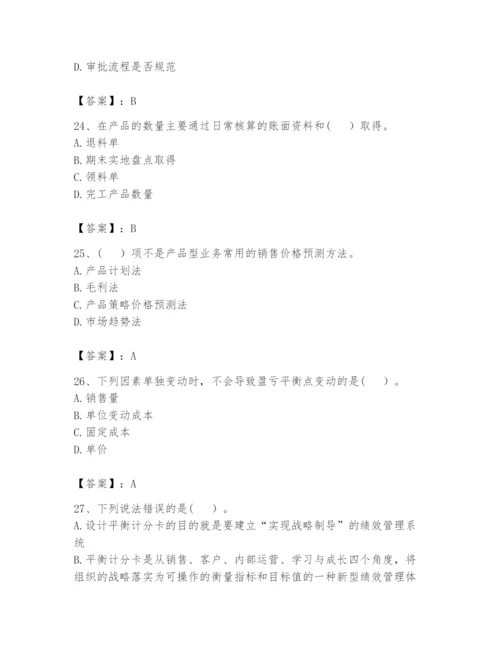 D. 审批流程是否规范

【答案】：B

24、在产品的数量主要通过日常核算的账面资料和（　）取得。
A. 退料单
B. 期末实地盘点取得
C. 领料单
D. 完工产品数量

【答案】：B

25、（　）项不是产品型业务常用的销售价格预测方法。
A. 产品计划法
B. 毛利法
C. 产品策略价格预测法
D. 市场趋势法

【答案】：A

26、下列因素单独变动时，不会导致盈亏平衡点变动的是（　）。
A. 销售量
B. 单位变动成本
C. 固定成本
D. 单价

【答案】：A

27、下列说法错误的是（　）。
A. 设计平衡计分卡的目的就是要建立“实现战略制导”的绩效管理系统
B. 平衡计分卡是从销售、客户、内部运营、学习与成长四个角度，将组织的战略落实为可操作的衡量指标和目标值的一种新型绩效管理体